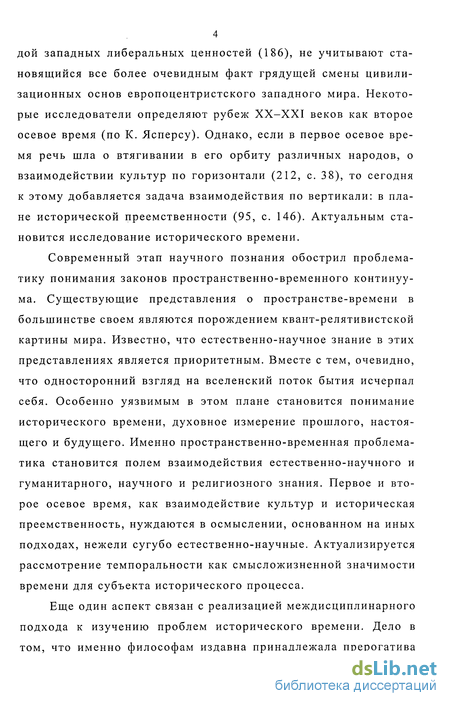 4

дой западных либеральных ценностей (186), не учитывают становящийся все более очевидным факт грядущей смены цивилизационных основ европоцентристского западного мира. Некоторые исследователи определяют рубеж XX–XXI веков как второе осевое время (по К. Ясперсу). Однако, если в первое осевое время речь шла о втягивании в его орбиту различных народов, о взаимодействии культур по горизонтали (212, с. 38), то сегодня к этому добавляется задача взаимодействия по вертикали: в плане исторической преемственности (95, с. 146). Актуальным становится исследование исторического времени.

Современный этап научного познания обострил проблематику понимания законов пространственно-временного континуума. Существующие представления о пространстве-времени в большинстве своем являются порождением квант-релятивистской картины мира. Известно, что естественно-научное знание в этих представлениях является приоритетным. Вместе с тем, очевидно, что односторонний взгляд на вселенский поток бытия исчерпал себя. Особенно уязвимым в этом плане становится понимание исторического времени, духовное измерение прошлого, настоящего и будущего. Именно пространственно-временная проблематика становится полем взаимодействия естественно-научного и гуманитарного, научного и религиозного знания. Первое и второе осевое время, как взаимодействие культур и историческая преемственность, нуждаются в осмыслении, основанном на иных подходах, нежели сугубо естественно-научные. Актуализируется рассмотрение темпоральности как смысложизненной значимости времени для субъекта исторического процесса.

Еще один аспект связан с реализацией междисциплинарного подхода к изучению проблем исторического времени. Дело в том, что именно философам издавна принадлежала прерогатива

dsLib.net
библиотека диссертаций